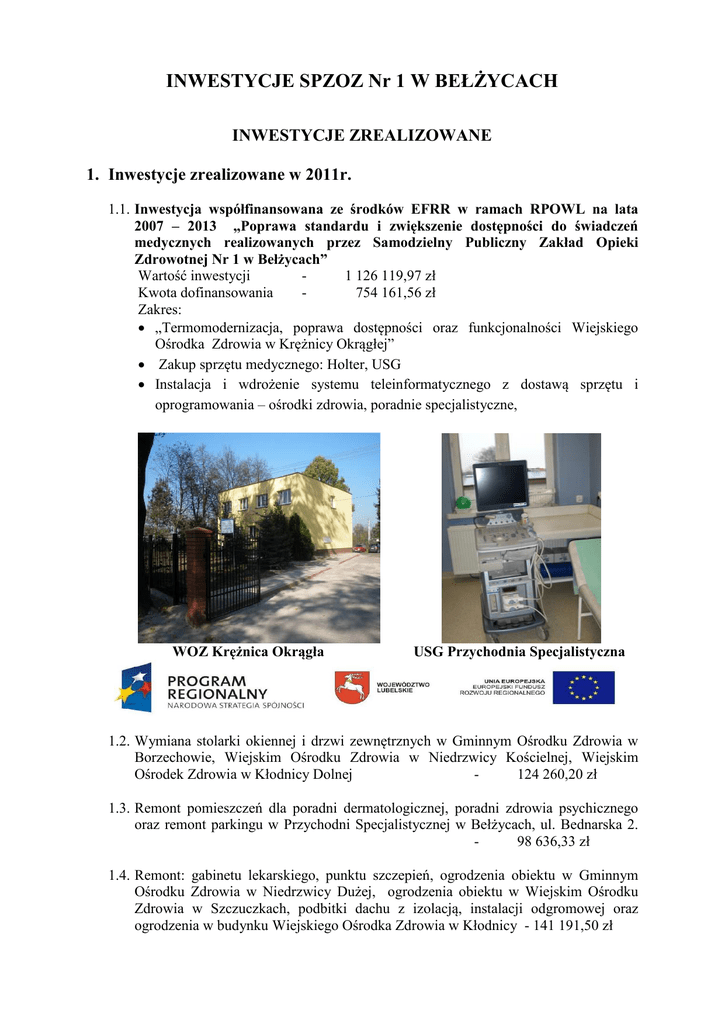 INWESTYCJE SPZOZ Nr 1 W BEŁŻYCACH

INWESTYCJE ZREALIZOWANE

1. Inwestycje zrealizowane w 2011r.

1.1. Inwestycja współfinansowana ze środków EFRR w ramach RPOWL na lata 2007 – 2013 „Poprawa standardu i zwiększenie dostępności do świadczeń medycznych realizowanych przez Samodzielny Publiczny Zakład Opieki Zdrowotnej Nr 1 w Bełżycach”
Wartość inwestycji - 1 126 119,97 zł
Kwota dofinansowania - 754 161,56 zł
Zakres:
• „Termomodernizacja, poprawa dostępności oraz funkcjonalności Wiejskiego Ośrodka Zdrowia w Krężnicy Okrągłej”
• Zakup sprzętu medycznego: Holter, USG
• Instalacja i wdrożenie systemu teleinformatycznego z dostawą sprzętu i oprogramowania – ośrodki zdrowia, poradnie specjalistyczne,

WOZ Krężnica Okrągła

USG Przychodnia Specjalistyczna

PROGRAM REGIONALNY
NARODOWA STRATEGIA SPÓJNOŚCI

WOJEWÓDZTWO LUBELSKIE

UNIA EUROPEJSKA
EUROPEJSKI FUNDUSZ ROZWOJU REGIONALNEGO

1.2. Wymiana stolarki okiennej i drzwi zewnętrznych w Gminnym Ośrodku Zdrowia w Borzechowie, Wiejskim Ośrodku Zdrowia w Niedrzwicy Kościelnej, Wiejskim Ośrodek Zdrowia w Kłodnicy Dolnej - 124 260,20 zł

1.3. Remont pomieszczeń dla poradni dermatologicznej, poradni zdrowia psychicznego oraz remont parkingu w Przychodni Specjalistycznej w Bełżycach, ul. Bednarska 2.
- 98 636,33 zł

1.4. Remont: gabinetu lekarskiego, punktu szczepień, ogrodzenia obiektu w Gminnym Ośrodku Zdrowia w Niedrzwicy Dużej, ogrodzenia obiektu w Wiejskim Ośrodku Zdrowia w Szczuczkach, podbitki dachu z izolacją, instalacji odgromowej oraz ogrodzenia w budynku Wiejskiego Ośrodka Zdrowia w Kłodnicy - 141 191,50 zł